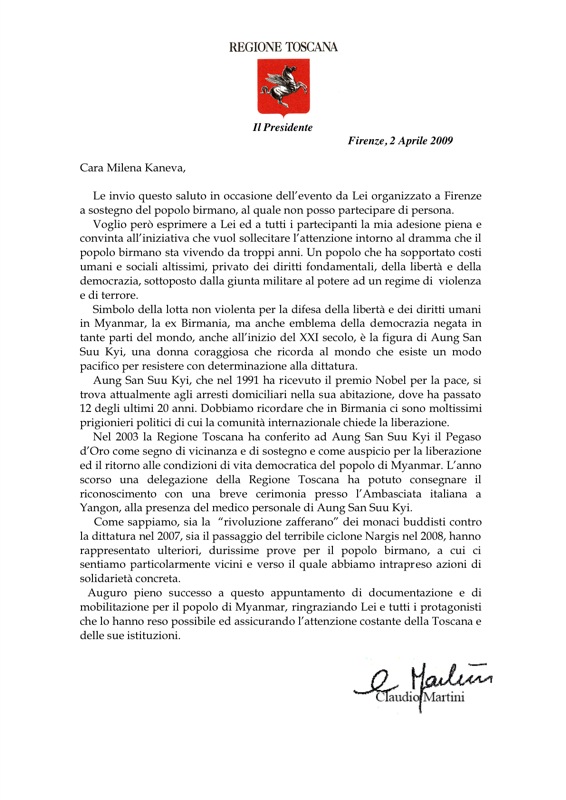 REGIONE TOSCANA

Il Presidente

Firenze, 2 Aprile 2009

Cara Milena Kaneva,

Le invio questo saluto in occasione dell'evento da Lei organizzato a Firenze a sostegno del popolo birmano, al quale non posso partecipare di persona.

Voglio però esprimere a Lei ed a tutti i partecipanti la mia adesione piena e convinta all'iniziativa che vuol sollecitare l'attenzione intorno al dramma che il popolo birmano sta vivendo da troppi anni. Un popolo che ha sopportato costi umani e sociali altissimi, privato dei diritti fondamentali, della libertà e della democrazia, sottoposto dalla giunta militare al potere ad un regime di violenza e di terrore.

Simbolo della lotta non violenta per la difesa della libertà e dei diritti umani in Myanmar, la ex Birmania, ma anche emblema della democrazia negata in tante parti del mondo, anche all'inizio del XXI secolo, è la figura di Aung San Suu Kyi, una donna coraggiosa che ricorda al mondo che esiste un modo pacifico per resistere con determinazione alla dittatura.

Aung San Suu Kyi, che nel 1991 ha ricevuto il premio Nobel per la pace, si trova attualmente agli arresti domiciliari nella sua abitazione, dove ha passato 12 degli ultimi 20 anni. Dobbiamo ricordare che in Birmania ci sono moltissimi prigionieri politici di cui la comunità internazionale chiede la liberazione.

Nel 2003 la Regione Toscana ha conferito ad Aung San Suu Kyi il Pegaso d'Oro come segno di vicinanza e di sostegno e come auspicio per la liberazione ed il ritorno alle condizioni di vita democratica del popolo di Myanmar. L'anno scorso una delegazione della Regione Toscana ha potuto consegnare il riconoscimento con una breve cerimonia presso l'Ambasciata italiana a Yangon, alla presenza del medico personale di Aung San Suu Kyi.

Come sappiamo, sia la "rivoluzione zafferano" dei monaci buddisti contro la dittatura nel 2007, sia il passaggio del terribile ciclone Nargis nel 2008, hanno rappresentato ulteriori, durissime prove per il popolo birmano, a cui ci sentiamo particolarmente vicini e verso il quale abbiamo intrapreso azioni di solidarietà concreta.

Auguro pieno successo a questo appuntamento di documentazione e di mobilitazione per il popolo di Myanmar, ringraziando Lei e tutti i protagonisti che lo hanno reso possibile ed assicurando l'attenzione costante della Toscana e delle sue istituzioni.

C. Martini
Claudio Martini